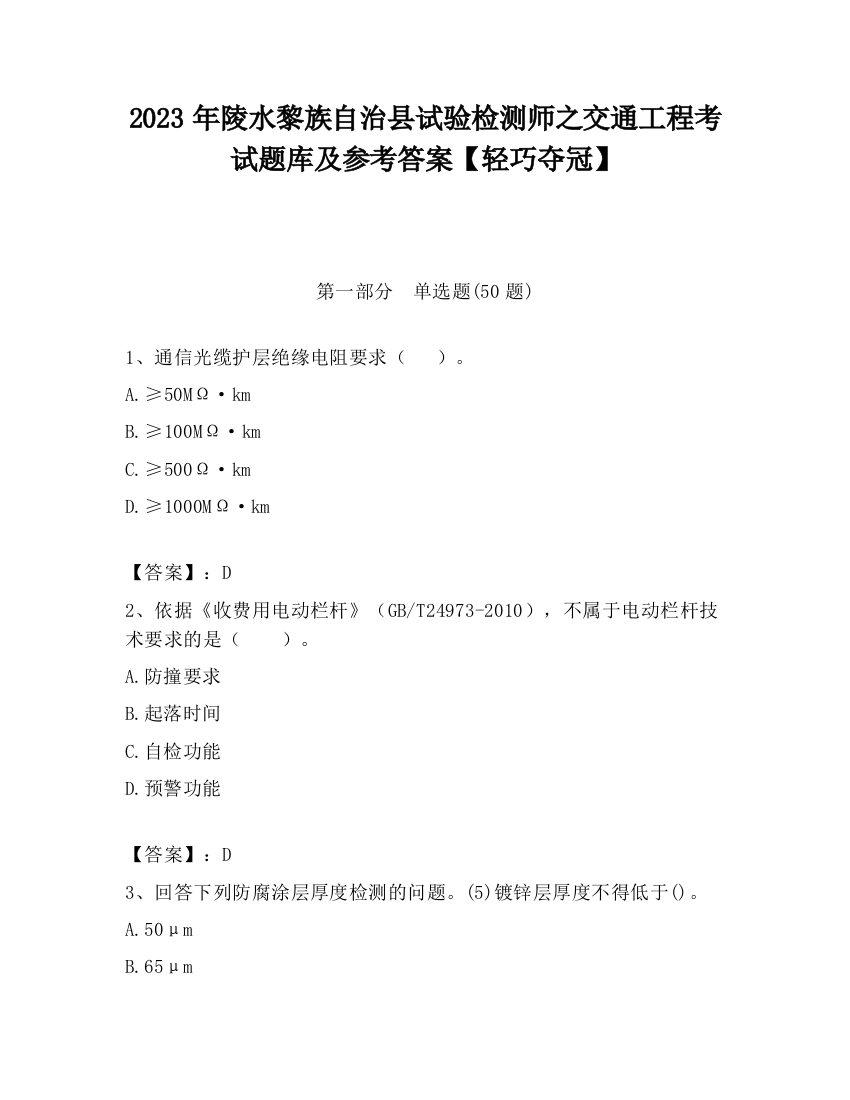 2023 年陵水黎族自治县试验检测师之交通工程考试题库及参考答案【轻巧夺冠】

第一部分　单选题(50 题)

1、通信光缆护层绝缘电阻要求（　　）。

A. ≥50MΩ·km

B. ≥100MΩ·km

C. ≥500Ω·km

D. ≥1000MΩ·km

【答案】：D

2、依据《收费用电动栏杆》（GB/T24973-2010），不属于电动栏杆技术要求的是（　　）。

A. 防撞要求

B. 起落时间

C. 自检功能

D. 预警功能

【答案】：D

3、回答下列防腐涂层厚度检测的问题。(5)镀锌层厚度不得低于()。

A. 50μm

B. 65μm